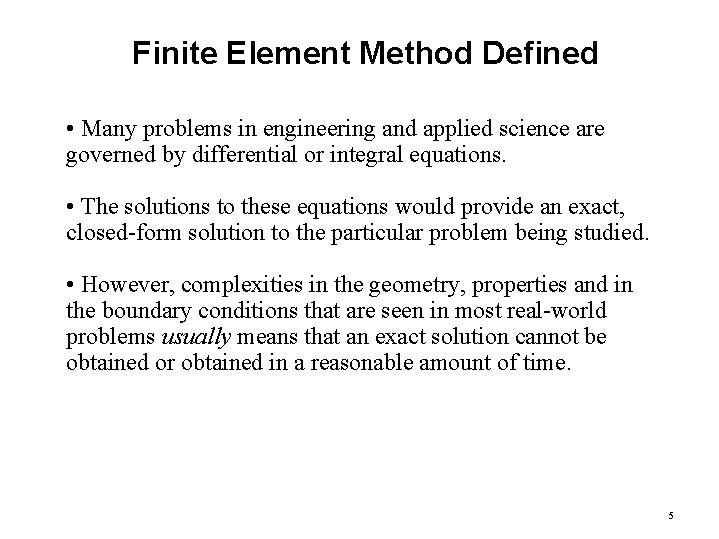 Finite Element Method Defined

• Many problems in engineering and applied science are governed by differential or integral equations.

• The solutions to these equations would provide an exact, closed-form solution to the particular problem being studied.

• However, complexities in the geometry, properties and in the boundary conditions that are seen in most real-world problems usually means that an exact solution cannot be obtained or obtained in a reasonable amount of time.

5